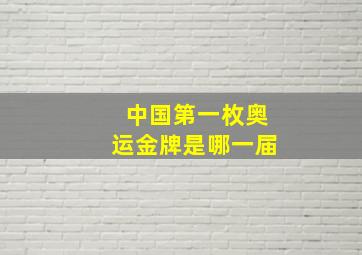 中国第一枚奥运金牌是哪一届